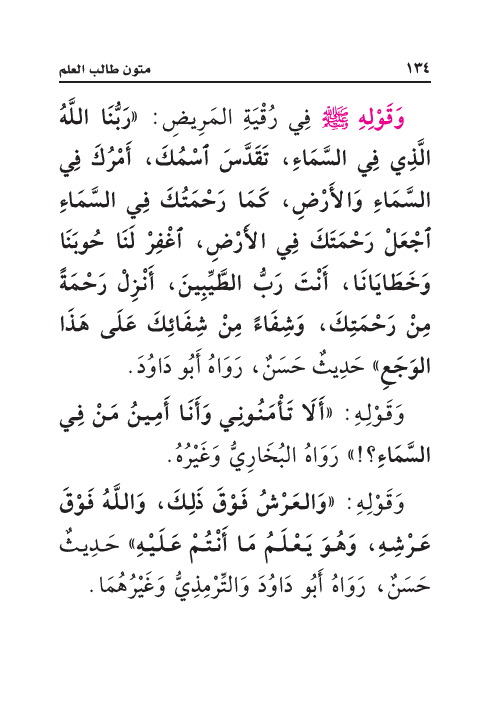 ١٣٤ متون طالب العلم

وَقَوْلِهِ ﷺ فِي رُقْيَةِ المَرِيضِ: «رَبُّنَا اللَّهُ الَّذِي فِي السَّمَاءِ، تَقَدَّسَ ٱسْمُكَ، أَمْرُكَ فِي السَّمَاءِ وَالأَرْضِ، كَمَا رَحْمَتُكَ فِي السَّمَاءِ ٱجْعَلْ رَحْمَتَكَ فِي الأَرْضِ، ٱغْفِرْ لَنَا حُوبَنَا وَخَطَايَانَا، أَنْتَ رَبُّ الطَّيِّبِينَ، أَنْزِلْ رَحْمَةً مِنْ رَحْمَتِكَ، وَشِفَاءً مِنْ شِفَائِكَ عَلَى هَذَا الوَجَعِ» حَدِيثٌ حَسَنٌ، رَوَاهُ أَبُو دَاوُدَ.

وَقَوْلِهِ: «أَلَا تَأْمَنُونِي وَأَنَا أَمِينُ مَنْ فِي السَّمَاءِ؟!» رَوَاهُ البُخَارِيُّ وَغَيْرُهُ.

وَقَوْلِهِ: «وَالعَرْشُ فَوْقَ ذَلِكَ، وَاللَّهُ فَوْقَ عَرْشِهِ، وَهُوَ يَعْلَمُ مَا أَنْتُمْ عَلَيْهِ» حَدِيثٌ حَسَنٌ، رَوَاهُ أَبُو دَاوُدَ وَالتِّرْمِذِيُّ وَغَيْرُهُمَا.